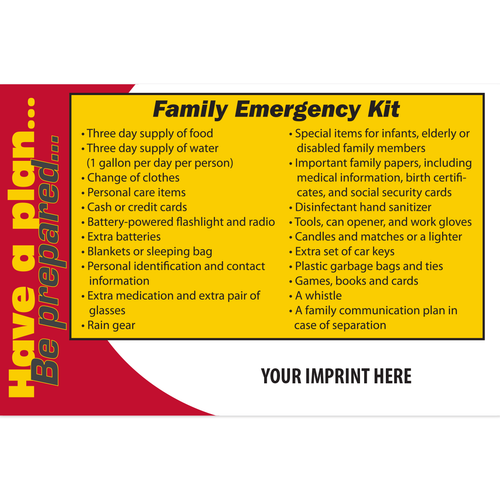 Have a plan...
Be prepared...

Family Emergency Kit

• Three day supply of food
• Three day supply of water (1 gallon per day per person)
• Change of clothes
• Personal care items
• Cash or credit cards
• Battery-powered flashlight and radio
• Extra batteries
• Blankets or sleeping bag
• Personal identification and contact information
• Extra medication and extra pair of glasses
• Rain gear

• Special items for infants, elderly or disabled family members
• Important family papers, including medical information, birth certificates, and social security cards
• Disinfectant hand sanitizer
• Tools, can opener, and work gloves
• Candles and matches or a lighter
• Extra set of car keys
• Plastic garbage bags and ties
• Games, books and cards
• A whistle
• A family communication plan in case of separation

YOUR IMPRINT HERE